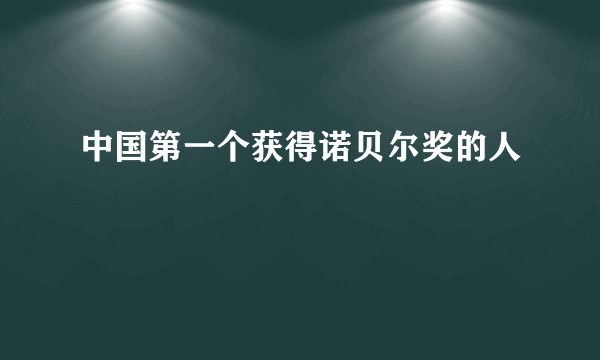 中国第一个获得诺贝尔奖的人